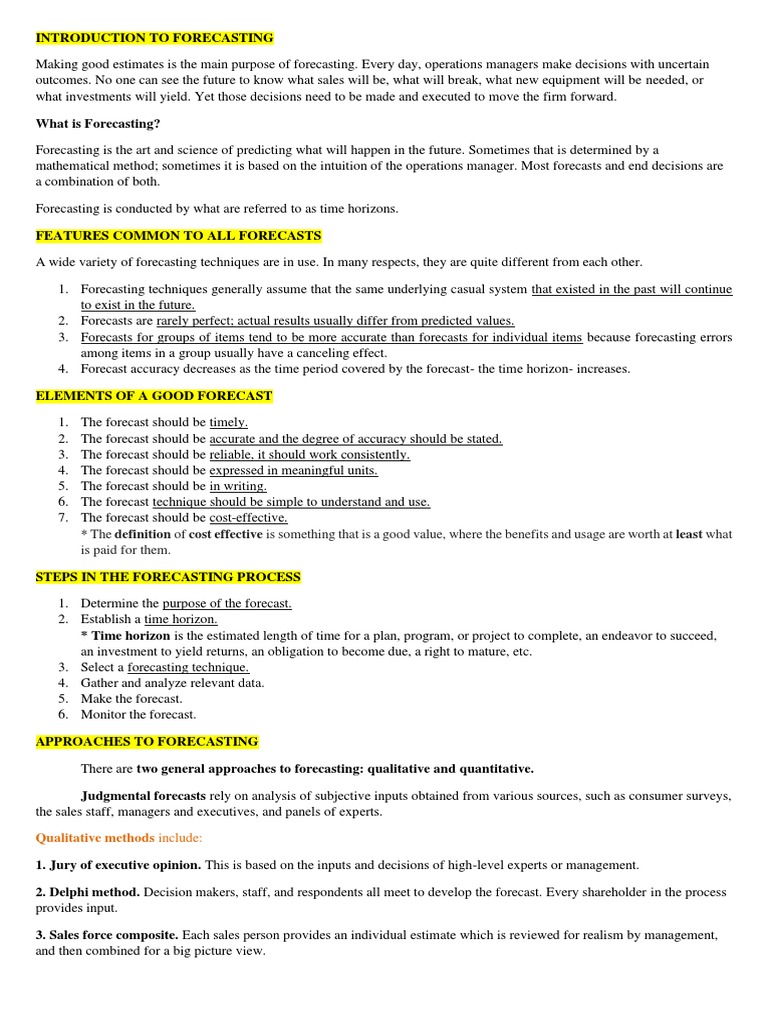 INTRODUCTION TO FORECASTING

Making good estimates is the main purpose of forecasting. Every day, operations managers make decisions with uncertain outcomes. No one can see the future to know what sales will be, what will break, what new equipment will be needed, or what investments will yield. Yet those decisions need to be made and executed to move the firm forward.

What is Forecasting?

Forecasting is the art and science of predicting what will happen in the future. Sometimes that is determined by a mathematical method; sometimes it is based on the intuition of the operations manager. Most forecasts and end decisions are a combination of both.

Forecasting is conducted by what are referred to as time horizons.

FEATURES COMMON TO ALL FORECASTS

A wide variety of forecasting techniques are in use. In many respects, they are quite different from each other.

1. Forecasting techniques generally assume that the same underlying casual system that existed in the past will continue to exist in the future.
2. Forecasts are rarely perfect; actual results usually differ from predicted values.
3. Forecasts for groups of items tend to be more accurate than forecasts for individual items because forecasting errors among items in a group usually have a canceling effect.
4. Forecast accuracy decreases as the time period covered by the forecast- the time horizon- increases.

ELEMENTS OF A GOOD FORECAST

1. The forecast should be timely.
2. The forecast should be accurate and the degree of accuracy should be stated.
3. The forecast should be reliable, it should work consistently.
4. The forecast should be expressed in meaningful units.
5. The forecast should be in writing.
6. The forecast technique should be simple to understand and use.
7. The forecast should be cost-effective.
* The definition of cost effective is something that is a good value, where the benefits and usage are worth at least what is paid for them.

STEPS IN THE FORECASTING PROCESS

1. Determine the purpose of the forecast.
2. Establish a time horizon.
* Time horizon is the estimated length of time for a plan, program, or project to complete, an endeavor to succeed, an investment to yield returns, an obligation to become due, a right to mature, etc.
3. Select a forecasting technique.
4. Gather and analyze relevant data.
5. Make the forecast.
6. Monitor the forecast.

APPROACHES TO FORECASTING

There are two general approaches to forecasting: qualitative and quantitative.

Judgmental forecasts rely on analysis of subjective inputs obtained from various sources, such as consumer surveys, the sales staff, managers and executives, and panels of experts.

Qualitative methods include:

1. Jury of executive opinion. This is based on the inputs and decisions of high-level experts or management.

2. Delphi method. Decision makers, staff, and respondents all meet to develop the forecast. Every shareholder in the process provides input.

3. Sales force composite. Each sales person provides an individual estimate which is reviewed for realism by management, and then combined for a big picture view.